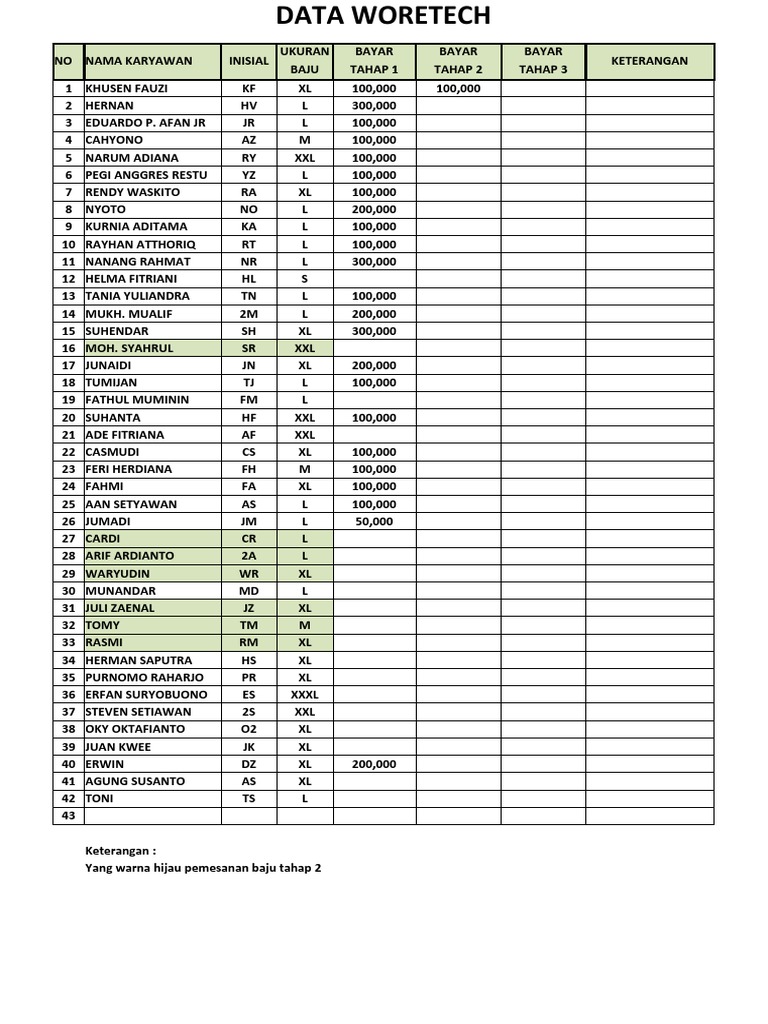 DATA WORETECH

| NO | NAMA KARYAWAN | INISIAL | UKURAN BAJU | BAYAR TAHAP 1 | BAYAR TAHAP 2 | BAYAR TAHAP 3 | KETERANGAN |
|---|---|---|---|---|---|---|---|
| 1 | KHUSEN FAUZI | KF | XL | 100,000 | 100,000 | | |
| 2 | HERNAN | HV | L | 300,000 | | | |
| 3 | EDUARDO P. AFAN JR | JR | L | 100,000 | | | |
| 4 | CAHYONO | AZ | M | 100,000 | | | |
| 5 | NARUM ADIANA | RY | XXL | 100,000 | | | |
| 6 | PEGI ANGGRES RESTU | YZ | L | 100,000 | | | |
| 7 | RENDY WASKITO | RA | XL | 100,000 | | | |
| 8 | NYOTO | NO | L | 200,000 | | | |
| 9 | KURNIA ADITAMA | KA | L | 100,000 | | | |
| 10 | RAYHAN ATTHORIQ | RT | L | 100,000 | | | |
| 11 | NANANG RAHMAT | NR | L | 300,000 | | | |
| 12 | HELMA FITRIANI | HL | S | | | | |
| 13 | TANIA YULIANDRA | TN | L | 100,000 | | | |
| 14 | MUKH. MUALIF | 2M | L | 200,000 | | | |
| 15 | SUHENDAR | SH | XL | 300,000 | | | |
| 16 | MOH. SYAHRUL | SR | XXL | | | | |
| 17 | JUNAIDI | JN | XL | 200,000 | | | |
| 18 | TUMIJAN | TJ | L | 100,000 | | | |
| 19 | FATHUL MUMININ | FM | L | | | | |
| 20 | SUHANTA | HF | XXL | 100,000 | | | |
| 21 | ADE FITRIANA | AF | XXL | | | | |
| 22 | CASMUDI | CS | XL | 100,000 | | | |
| 23 | FERI HERDIANA | FH | M | 100,000 | | | |
| 24 | FAHMI | FA | XL | 100,000 | | | |
| 25 | AAN SETYAWAN | AS | L | 100,000 | | | |
| 26 | JUMADI | JM | L | 50,000 | | | |
| 27 | CARDI | CR | L | | | | |
| 28 | ARIF ARDIANTO | 2A | L | | | | |
| 29 | WARYUDIN | WR | XL | | | | |
| 30 | MUNANDAR | MD | L | | | | |
| 31 | JULI ZAENAL | JZ | XL | | | | |
| 32 | TOMY | TM | M | | | | |
| 33 | RASMI | RM | XL | | | | |
| 34 | HERMAN SAPUTRA | HS | XL | | | | |
| 35 | PURNOMO RAHARJO | PR | XL | | | | |
| 36 | ERFAN SURYOBUONO | ES | XXXL | | | | |
| 37 | STEVEN SETIAWAN | 2S | XXL | | | | |
| 38 | OKY OKTAFIANTO | O2 | XL | | | | |
| 39 | JUAN KWEE | JK | XL | | | | |
| 40 | ERWIN | DZ | XL | 200,000 | | | |
| 41 | AGUNG SUSANTO | AS | XL | | | | |
| 42 | TONI | TS | L | | | | |
| 43 | | | | | | | |

Keterangan :
Yang warna hijau pemesanan baju tahap 2